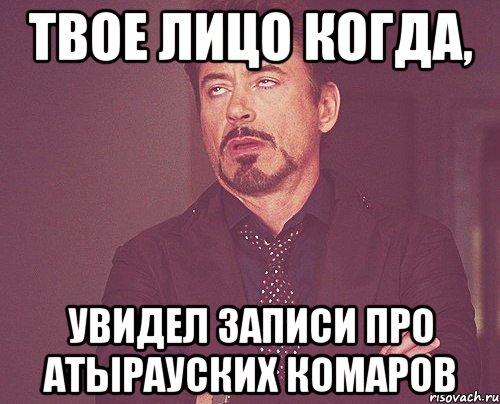 ТВОЕ ЛИЦО КОГДА,

УВИДЕЛ ЗАПИСИ ПРО АТЫРАУСКИХ КОМАРОВ

risovach.ru